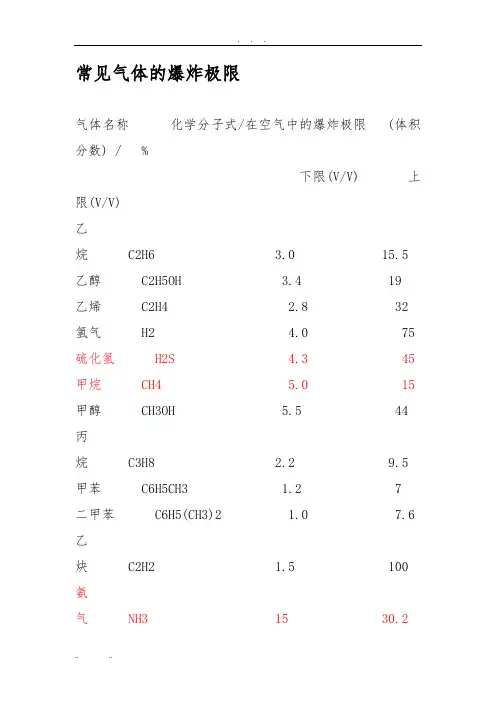 . . .

常见气体的爆炸极限

气体名称 化学分子式/在空气中的爆炸极限 (体积分数) / %

下限(V/V) 上限(V/V)

乙烷 C2H6 3.0 15.5

乙醇 C2H5OH 3.4 19

乙烯 C2H4 2.8 32

氢气 H2 4.0 75

硫化氢 H2S 4.3 45

甲烷 CH4 5.0 15

甲醇 CH3OH 5.5 44

丙烷 C3H8 2.2 9.5

甲苯 C6H5CH3 1.2 7

二甲苯 C6H5(CH3)2 1.0 7.6

乙炔 C2H2 1.5 100

氨气 NH3 15 30.2